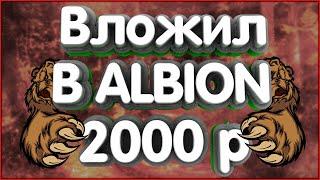 Вложил
В ALBION
2000 р